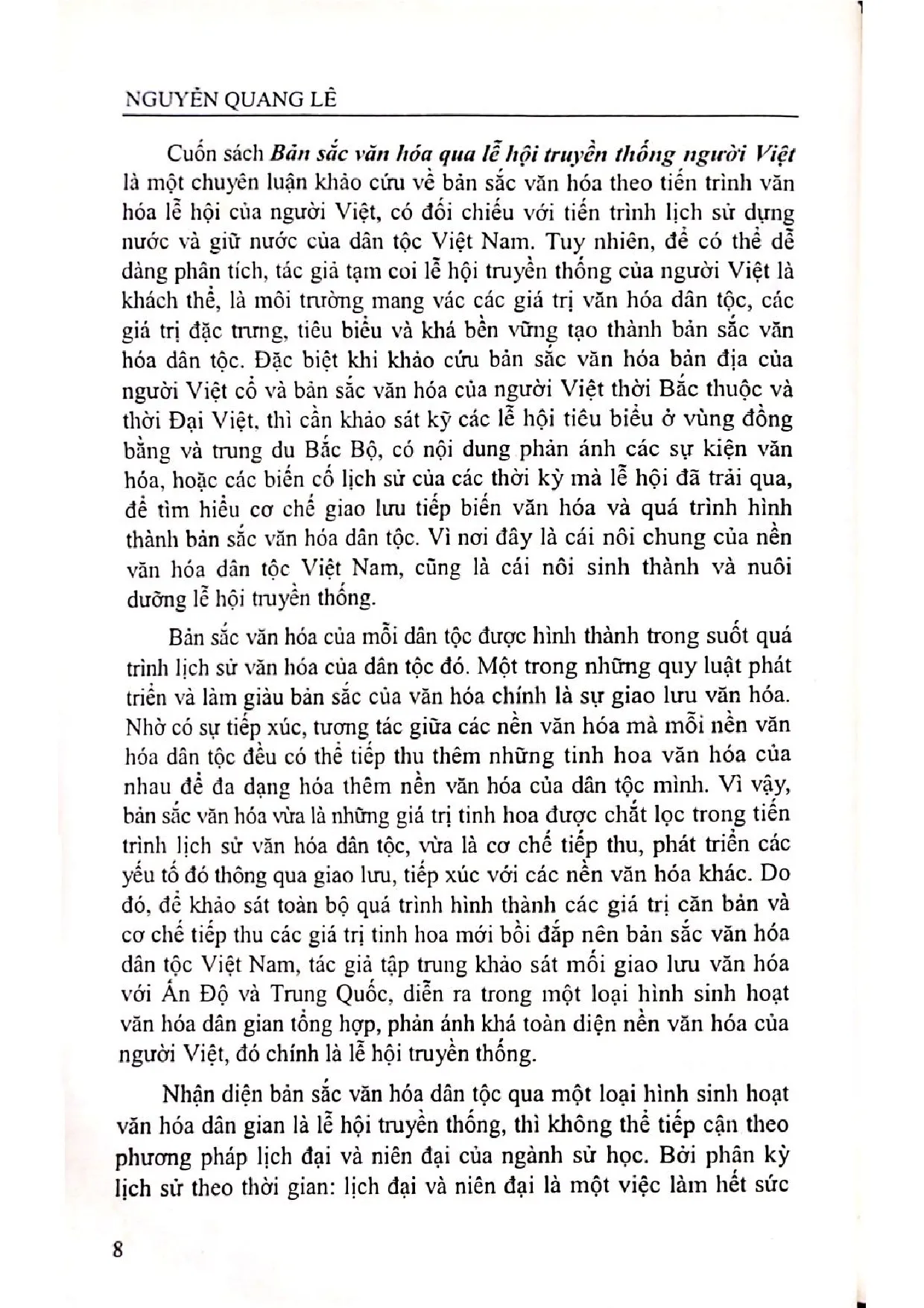 NGUYỄN QUANG LÊ

Cuốn sách Bản sắc văn hóa qua lễ hội truyền thống người Việt là một chuyên luận khảo cứu về bản sắc văn hóa theo tiến trình văn hóa lễ hội của người Việt, có đối chiếu với tiến trình lịch sử dựng nước và giữ nước của dân tộc Việt Nam. Tuy nhiên, để có thể dễ dàng phân tích, tác giả tạm coi lễ hội truyền thống của người Việt là khách thể, là môi trường mang vác các giá trị văn hóa dân tộc, các giá trị đặc trưng, tiêu biểu và khá bền vững tạo thành bản sắc văn hóa dân tộc. Đặc biệt khi khảo cứu bản sắc văn hóa bản địa của người Việt cổ và bản sắc văn hóa của người Việt thời Bắc thuộc và thời Đại Việt, thì cần khảo sát kỹ các lễ hội tiêu biểu ở vùng đồng bằng và trung du Bắc Bộ, có nội dung phản ánh các sự kiện văn hóa, hoặc các biến cố lịch sử của các thời kỳ mà lễ hội đã trải qua, để tìm hiểu cơ chế giao lưu tiếp biến văn hóa và quá trình hình thành bản sắc văn hóa dân tộc. Vì nơi đây là cái nôi chung của nền văn hóa dân tộc Việt Nam, cũng là cái nôi sinh thành và nuôi dưỡng lễ hội truyền thống.

Bản sắc văn hóa của mỗi dân tộc được hình thành trong suốt quá trình lịch sử văn hóa của dân tộc đó. Một trong những quy luật phát triển và làm giàu bản sắc của văn hóa chính là sự giao lưu văn hóa. Nhờ có sự tiếp xúc, tương tác giữa các nền văn hóa mà mỗi nền văn hóa dân tộc đều có thể tiếp thu thêm những tinh hoa văn hóa của nhau để đa dạng hóa thêm nền văn hóa của dân tộc mình. Vì vậy, bản sắc văn hóa vừa là những giá trị tinh hoa được chắt lọc trong tiến trình lịch sử văn hóa dân tộc, vừa là cơ chế tiếp thu, phát triển các yếu tố đó thông qua giao lưu, tiếp xúc với các nền văn hóa khác. Do đó, để khảo sát toàn bộ quá trình hình thành các giá trị căn bản và cơ chế tiếp thu các giá trị tinh hoa mới bồi đắp nên bản sắc văn hóa dân tộc Việt Nam, tác giả tập trung khảo sát mối giao lưu văn hóa với Ấn Độ và Trung Quốc, diễn ra trong một loại hình sinh hoạt văn hóa dân gian tổng hợp, phản ánh khá toàn diện nền văn hóa của người Việt, đó chính là lễ hội truyền thống.

Nhận diện bản sắc văn hóa dân tộc qua một loại hình sinh hoạt văn hóa dân gian là lễ hội truyền thống, thì không thể tiếp cận theo phương pháp lịch đại và niên đại của ngành sử học. Bởi phân kỳ lịch sử theo thời gian: lịch đại và niên đại là một việc làm hết sức

8